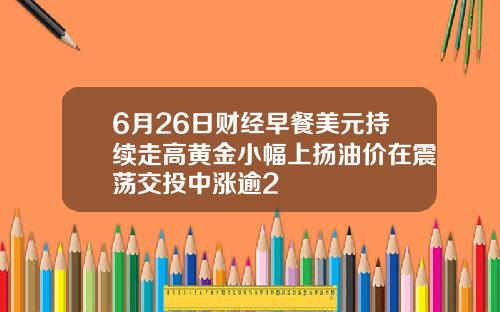 6月26日财经早餐美元持续走高黄金小幅上扬油价在震荡交投中涨逾2